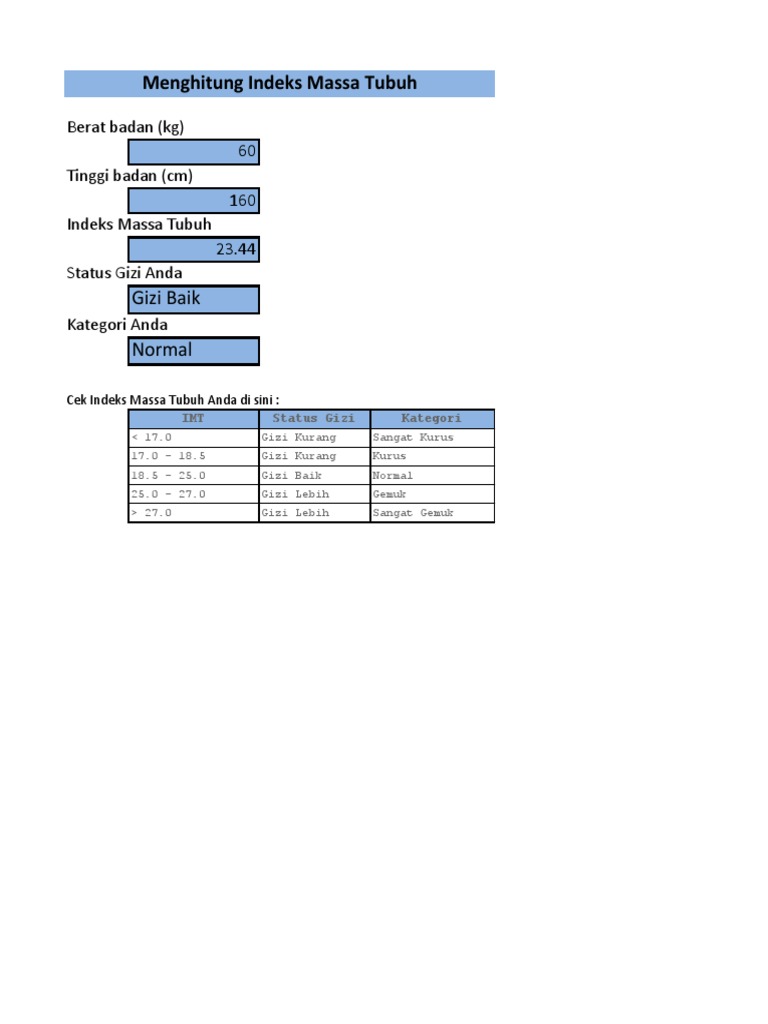 Menghitung Indeks Massa Tubuh

Berat badan (kg)

60

Tinggi badan (cm)

160

Indeks Massa Tubuh

23.44

Status Gizi Anda

Gizi Baik

Kategori Anda

Normal

Cek Indeks Massa Tubuh Anda di sini :

| IMT | Status Gizi | Kategori |
|---|---|---|
| < 17.0 | Gizi Kurang | Sangat Kurus |
| 17.0 - 18.5 | Gizi Kurang | Kurus |
| 18.5 - 25.0 | Gizi Baik | Normal |
| 25.0 - 27.0 | Gizi Lebih | Gemuk |
| > 27.0 | Gizi Lebih | Sangat Gemuk |